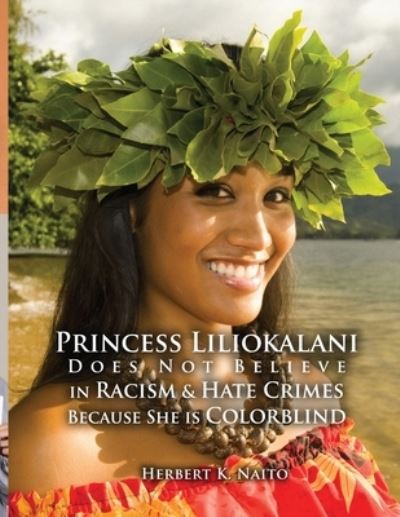 PRINCESS LILIOKALANI
DOES NOT BELIEVE
IN RACISM & HATE CRIMES
BECAUSE SHE IS COLORBLIND

HERBERT K. NAITO